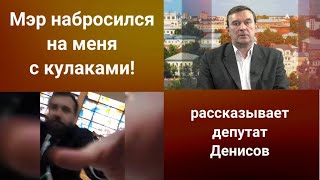 Мэр набросился на меня с кулаками!

рассказывает депутат Денисов